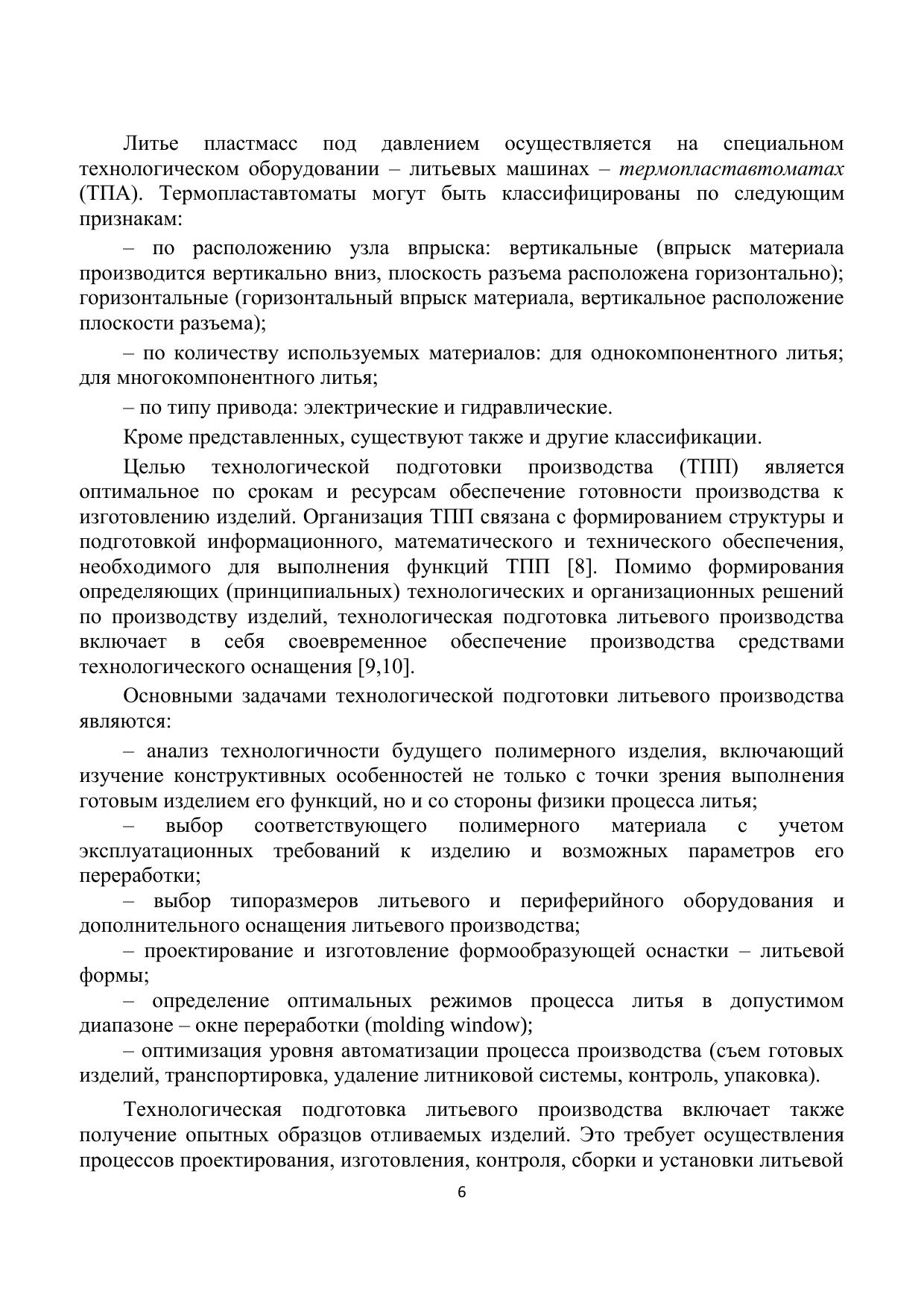 Литье пластмасс под давлением осуществляется на специальном технологическом оборудовании – литьевых машинах – термопластавтоматах (ТПА). Термопластавтоматы могут быть классифицированы по следующим признакам:

– по расположению узла впрыска: вертикальные (впрыск материала производится вертикально вниз, плоскость разъема расположена горизонтально); горизонтальные (горизонтальный впрыск материала, вертикальное расположение плоскости разъема);

– по количеству используемых материалов: для однокомпонентного литья; для многокомпонентного литья;

– по типу привода: электрические и гидравлические.

Кроме представленных, существуют также и другие классификации.

Целью технологической подготовки производства (ТПП) является оптимальное по срокам и ресурсам обеспечение готовности производства к изготовлению изделий. Организация ТПП связана с формированием структуры и подготовкой информационного, математического и технического обеспечения, необходимого для выполнения функций ТПП [8]. Помимо формирования определяющих (принципиальных) технологических и организационных решений по производству изделий, технологическая подготовка литьевого производства включает в себя своевременное обеспечение производства средствами технологического оснащения [9,10].

Основными задачами технологической подготовки литьевого производства являются:

– анализ технологичности будущего полимерного изделия, включающий изучение конструктивных особенностей не только с точки зрения выполнения готовым изделием его функций, но и со стороны физики процесса литья;
– выбор соответствующего полимерного материала с учетом эксплуатационных требований к изделию и возможных параметров его переработки;
– выбор типоразмеров литьевого и периферийного оборудования и дополнительного оснащения литьевого производства;
– проектирование и изготовление формообразующей оснастки – литьевой формы;
– определение оптимальных режимов процесса литья в допустимом диапазоне – окне переработки (molding window);
– оптимизация уровня автоматизации процесса производства (съем готовых изделий, транспортировка, удаление литниковой системы, контроль, упаковка).

Технологическая подготовка литьевого производства включает также получение опытных образцов отливаемых изделий. Это требует осуществления процессов проектирования, изготовления, контроля, сборки и установки литьевой

6